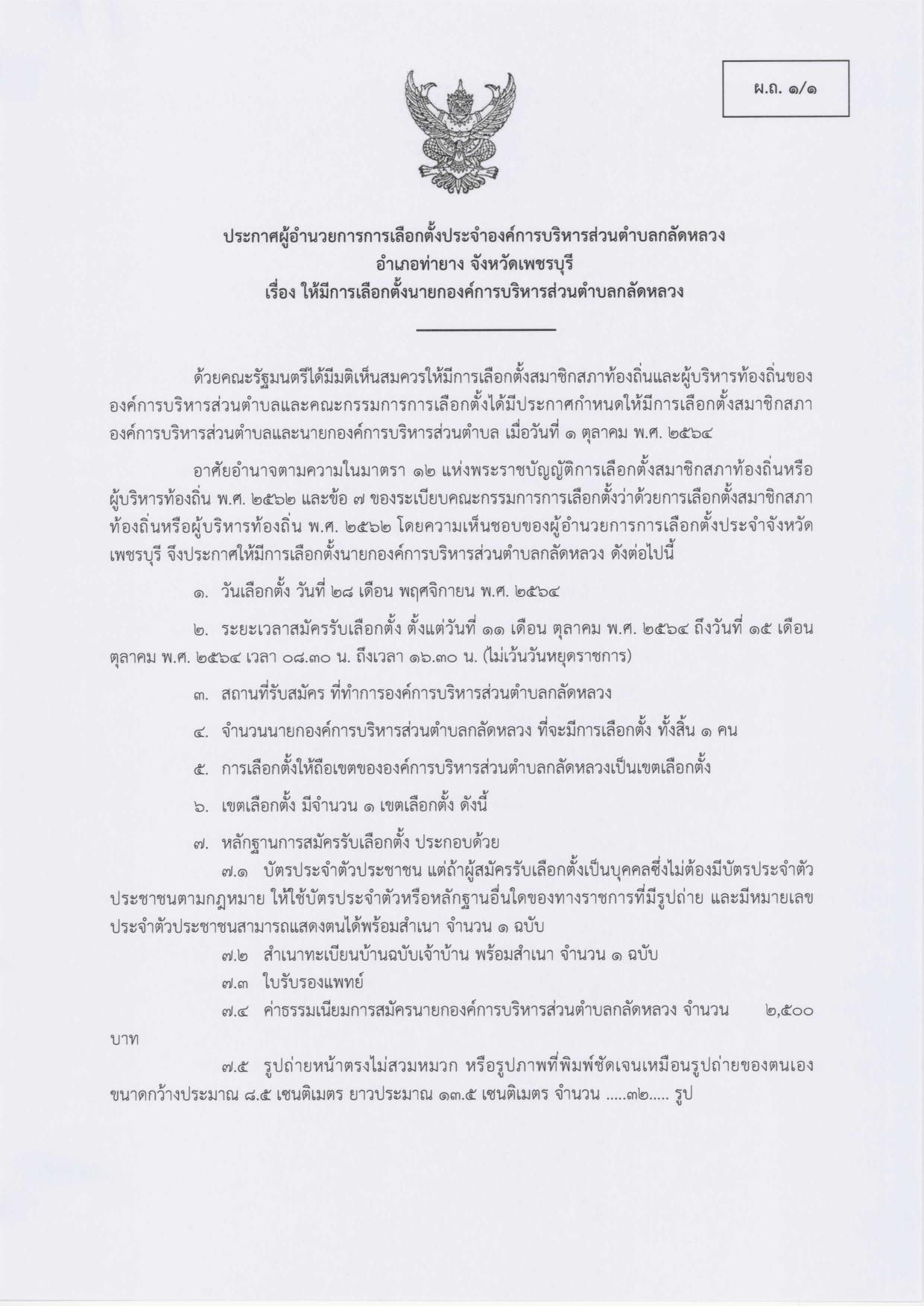 ผ.ถ. ๑/๑

ประกาศผู้อำนวยการการเลือกตั้งประจำองค์การบริหารส่วนตำบลกลัดหลวง
อำเภอท่ายาง จังหวัดเพชรบุรี
เรื่อง ให้มีการเลือกตั้งนายกองค์การบริหารส่วนตำบลกลัดหลวง

ด้วยคณะรัฐมนตรีได้มีมติเห็นสมควรให้มีการเลือกตั้งสมาชิกสภาท้องถิ่นและผู้บริหารท้องถิ่นขององค์การบริหารส่วนตำบลและคณะกรรมการการเลือกตั้งได้มีประกาศกำหนดให้มีการเลือกตั้งสมาชิกสภาองค์การบริหารส่วนตำบลและนายกองค์การบริหารส่วนตำบล เมื่อวันที่ ๑ ตุลาคม พ.ศ. ๒๕๖๔

อาศัยอำนาจตามความในมาตรา ๑๒ แห่งพระราชบัญญัติการเลือกตั้งสมาชิกสภาท้องถิ่นหรือผู้บริหารท้องถิ่น พ.ศ. ๒๕๖๒ และข้อ ๗ ของระเบียบคณะกรรมการการเลือกตั้งว่าด้วยการเลือกตั้งสมาชิกสภาท้องถิ่นหรือผู้บริหารท้องถิ่น พ.ศ. ๒๕๖๒ โดยความเห็นชอบของผู้อำนวยการการเลือกตั้งประจำจังหวัดเพชรบุรี จึงประกาศให้มีการเลือกตั้งนายกองค์การบริหารส่วนตำบลกลัดหลวง ดังต่อไปนี้

๑. วันเลือกตั้ง วันที่ ๒๘ เดือน พฤศจิกายน พ.ศ. ๒๕๖๔

๒. ระยะเวลาสมัครรับเลือกตั้ง ตั้งแต่วันที่ ๑๑ เดือน ตุลาคม พ.ศ. ๒๕๖๔ ถึงวันที่ ๑๕ เดือน ตุลาคม พ.ศ. ๒๕๖๔ เวลา ๐๘.๓๐ น. ถึงเวลา ๑๖.๓๐ น. (ไม่เว้นวันหยุดราชการ)

๓. สถานที่รับสมัคร ที่ทำการองค์การบริหารส่วนตำบลกลัดหลวง

๔. จำนวนนายกองค์การบริหารส่วนตำบลกลัดหลวง ที่จะมีการเลือกตั้ง ทั้งสิ้น ๑ คน

๕. การเลือกตั้งให้ถือเขตขององค์การบริหารส่วนตำบลกลัดหลวงเป็นเขตเลือกตั้ง

๖. เขตเลือกตั้ง มีจำนวน ๑ เขตเลือกตั้ง ดังนี้

๗. หลักฐานการสมัครรับเลือกตั้ง ประกอบด้วย
๗.๑ บัตรประจำตัวประชาชน แต่ถ้าผู้สมัครรับเลือกตั้งเป็นบุคคลซึ่งไม่ต้องมีบัตรประจำตัวประชาชนตามกฎหมาย ให้ใช้บัตรประจำตัวหรือหลักฐานอื่นใดของทางราชการที่มีรูปถ่าย และมีหมายเลขประจำตัวประชาชนสามารถแสดงตนได้พร้อมสำเนา จำนวน ๑ ฉบับ
๗.๒ สำเนาทะเบียนบ้านฉบับเจ้าบ้าน พร้อมสำเนา จำนวน ๑ ฉบับ
๗.๓ ใบรับรองแพทย์
๗.๔ ค่าธรรมเนียมการสมัครนายกองค์การบริหารส่วนตำบลกลัดหลวง จำนวน ๒,๕๐๐ บาท
๗.๕ รูปถ่ายหน้าตรงไม่สวมหมวก หรือรูปภาพที่พิมพ์ชัดเจนเหมือนรูปถ่ายของตนเอง ขนาดกว้างประมาณ ๘.๕ เซนติเมตร ยาวประมาณ ๑๓.๕ เซนติเมตร จำนวน .....๓๒..... รูป